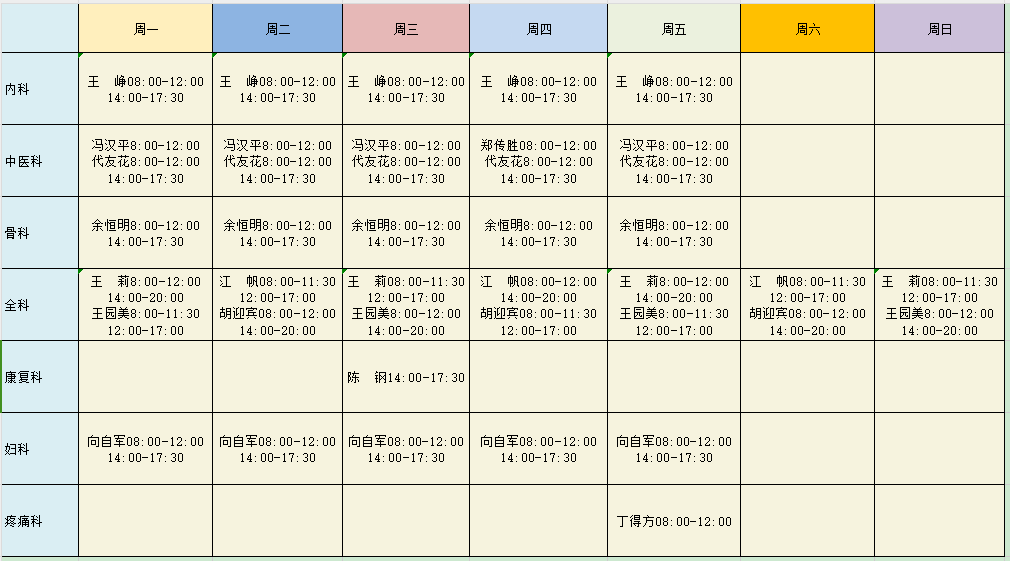 | | 周一 | 周二 | 周三 | 周四 | 周五 | 周六 | 周日 |
|---|---|---|---|---|---|---|---|
| 内科 | 王　峥08:00-12:00 14:00-17:30 | 王　峥08:00-12:00 14:00-17:30 | 王　峥08:00-12:00 14:00-17:30 | 王　峥08:00-12:00 14:00-17:30 | 王　峥08:00-12:00 14:00-17:30 | | |
| 中医科 | 冯汉平8:00-12:00 代友花8:00-12:00 14:00-17:30 | 冯汉平8:00-12:00 代友花8:00-12:00 14:00-17:30 | 冯汉平8:00-12:00 代友花8:00-12:00 14:00-17:30 | 郑传胜08:00-12:00 代友花8:00-12:00 14:00-17:30 | 冯汉平8:00-12:00 代友花8:00-12:00 14:00-17:30 | | |
| 骨科 | 余恒明8:00-12:00 14:00-17:30 | 余恒明8:00-12:00 14:00-17:30 | 余恒明8:00-12:00 14:00-17:30 | 余恒明8:00-12:00 14:00-17:30 | 余恒明8:00-12:00 14:00-17:30 | | |
| 全科 | 王　莉8:00-12:00 14:00-20:00 王园美8:00-11:30 12:00-17:00 | 江　帆08:00-11:30 12:00-17:00 胡迎宾08:00-12:00 14:00-20:00 | 王　莉08:00-11:30 12:00-17:00 王园美8:00-12:00 14:00-20:00 | 江　帆08:00-12:00 14:00-20:00 胡迎宾08:00-11:30 12:00-17:00 | 王　莉8:00-12:00 14:00-20:00 王园美8:00-11:30 12:00-17:00 | 江　帆08:00-11:30 12:00-17:00 胡迎宾08:00-12:00 14:00-20:00 | 王　莉08:00-11:30 12:00-17:00 王园美8:00-12:00 14:00-20:00 |
| 康复科 | | | 陈　钢14:00-17:30 | | | | |
| 妇科 | 向自军08:00-12:00 14:00-17:30 | 向自军08:00-12:00 14:00-17:30 | 向自军08:00-12:00 14:00-17:30 | 向自军08:00-12:00 14:00-17:30 | 向自军08:00-12:00 14:00-17:30 | | |
| 疼痛科 | | | | | 丁得方08:00-12:00 | | |